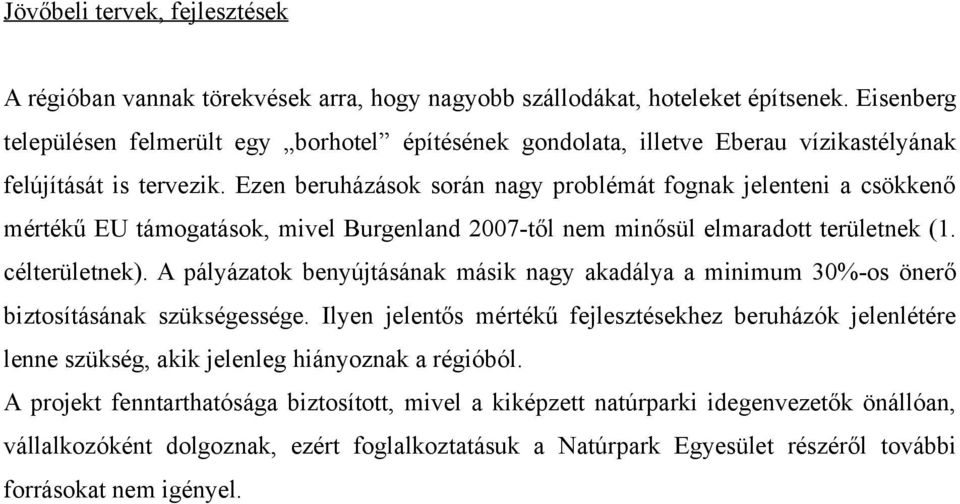 Jövőbeli tervek, fejlesztések

A régióban vannak törekvések arra, hogy nagyobb szállodákat, hoteleket építsenek. Eisenberg településen felmerült egy „borhotel” építésének gondolata, illetve Eberau vízikastélyának felújítását is tervezik. Ezen beruházások során nagy problémát fognak jelenteni a csökkenő mértékű EU támogatások, mivel Burgenland 2007-től nem minősül elmaradott területnek (1. célterületnek). A pályázatok benyújtásának másik nagy akadálya a minimum 30%-os önerő biztosításának szükségessége. Ilyen jelentős mértékű fejlesztésekhez beruházók jelenlétére lenne szükség, akik jelenleg hiányoznak a régióból.
A projekt fenntarthatósága biztosított, mivel a kiképzett natúrparki idegenvezetők önállóan, vállalkozóként dolgoznak, ezért foglalkoztatásuk a Natúrpark Egyesület részéről további forrásokat nem igényel.